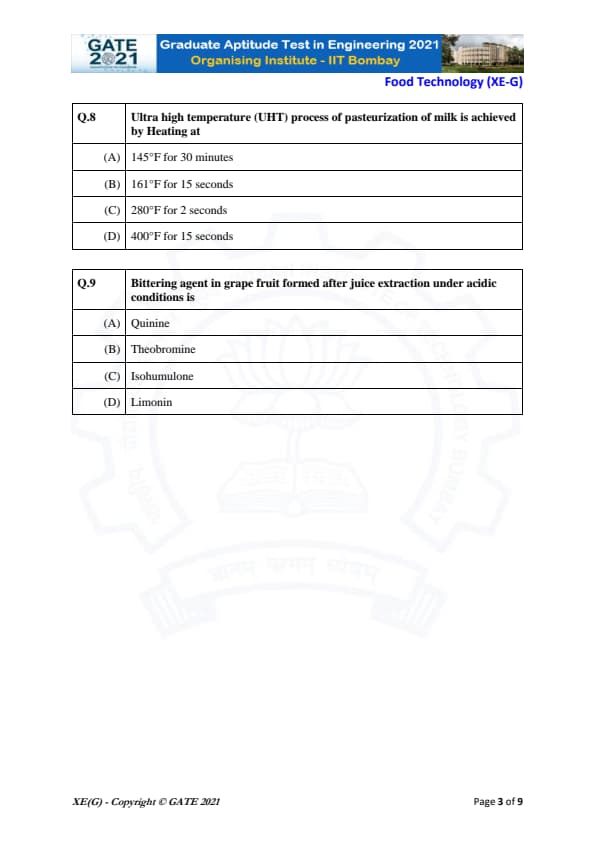 GATE 2021

Graduate Aptitude Test in Engineering 2021
Organising Institute - IIT Bombay

Food Technology (XE-G)

| Q.8 | Ultra high temperature (UHT) process of pasteurization of milk is achieved by Heating at |
|---|---|
| (A) | 145°F for 30 minutes |
| (B) | 161°F for 15 seconds |
| (C) | 280°F for 2 seconds |
| (D) | 400°F for 15 seconds |

| Q.9 | Bittering agent in grape fruit formed after juice extraction under acidic conditions is |
|---|---|
| (A) | Quinine |
| (B) | Theobromine |
| (C) | Isohumulone |
| (D) | Limonin |

XE(G) - Copyright © GATE 2021

Page 3 of 9